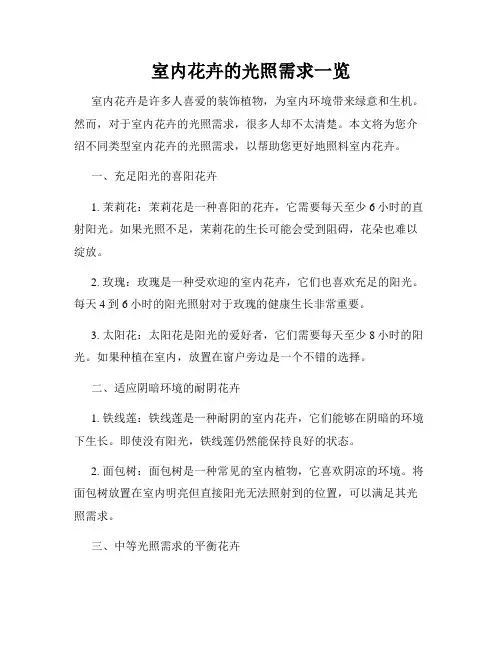 室内花卉的光照需求一览

室内花卉是许多人喜爱的装饰植物，为室内环境带来绿意和生机。然而，对于室内花卉的光照需求，很多人却不太清楚。本文将为您介绍不同类型室内花卉的光照需求，以帮助您更好地照料室内花卉。

一、充足阳光的喜阳花卉

1. 茉莉花：茉莉花是一种喜阳的花卉，它需要每天至少 6 小时的直射阳光。如果光照不足，茉莉花的生长可能会受到阻碍，花朵也难以绽放。

2. 玫瑰：玫瑰是一种受欢迎的室内花卉，它们也喜欢充足的阳光。每天 4 到 6 小时的阳光照射对于玫瑰的健康生长非常重要。

3. 太阳花：太阳花是阳光的爱好者，它们需要每天至少 8 小时的阳光。如果种植在室内，放置在窗户旁边是一个不错的选择。

二、适应阴暗环境的耐阴花卉

1. 铁线莲：铁线莲是一种耐阴的室内花卉，它们能够在阴暗的环境下生长。即使没有阳光，铁线莲仍然能保持良好的状态。

2. 面包树：面包树是一种常见的室内植物，它喜欢阴凉的环境。将面包树放置在室内明亮但直接阳光无法照射到的位置，可以满足其光照需求。

三、中等光照需求的平衡花卉